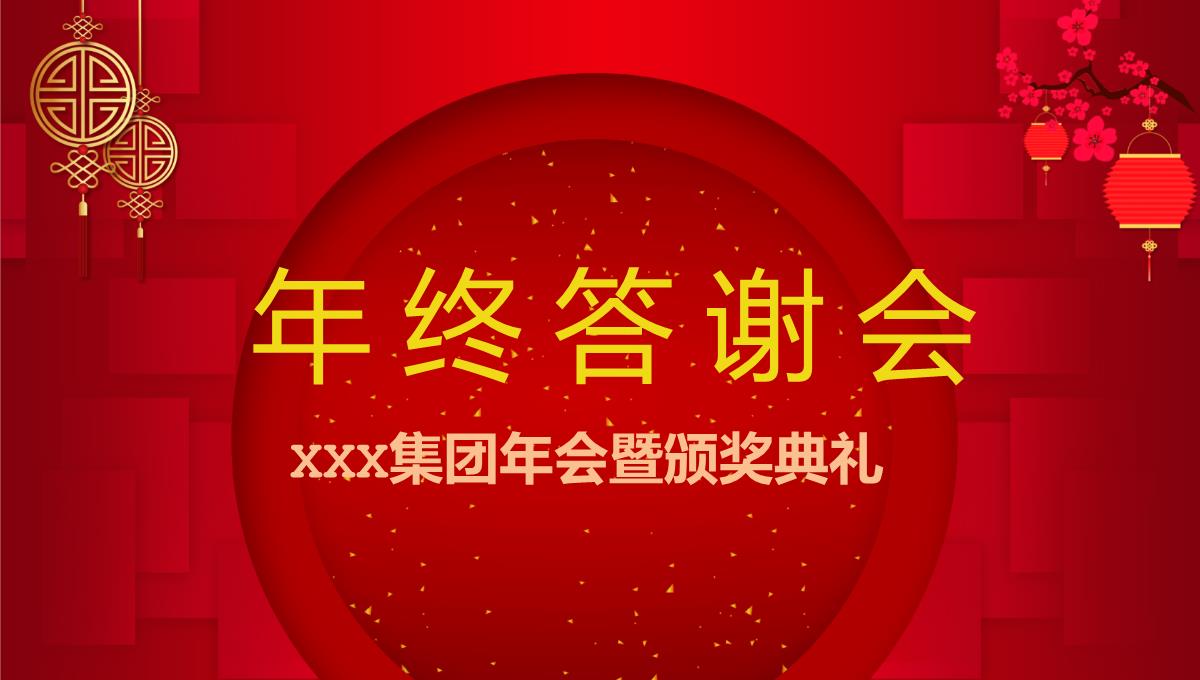 年终答谢会

xxx集团年会暨颁奖典礼